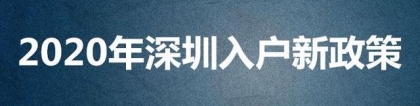 2020年深圳入户新政策